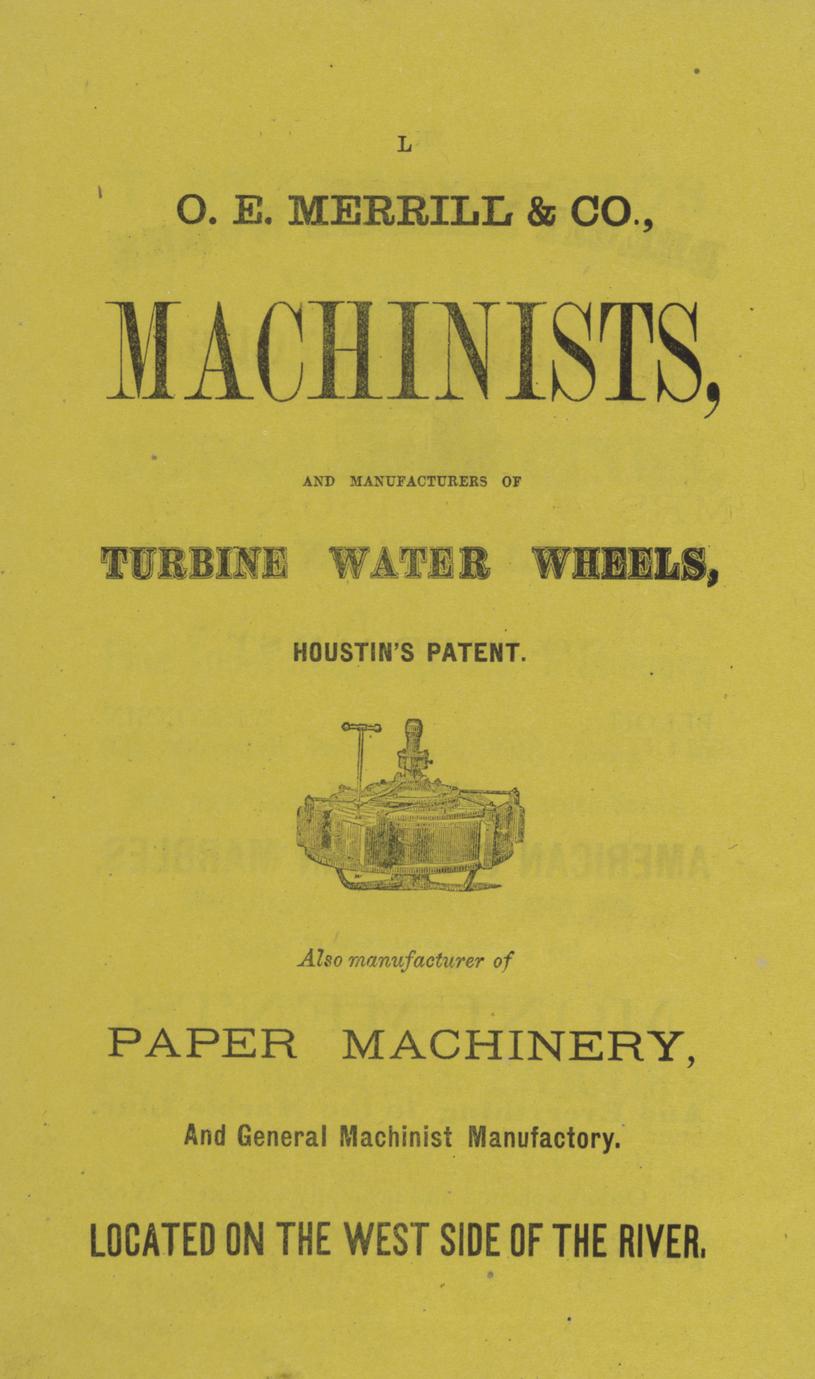 L

O. E. MERRILL & CO.,

MACHINISTS,

AND MANUFACTURERS OF

TURBINE WATER WHEELS,

HOUSTIN'S PATENT.

Also manufacturer of

PAPER MACHINERY,

And General Machinist Manufactory.

LOCATED ON THE WEST SIDE OF THE RIVER.